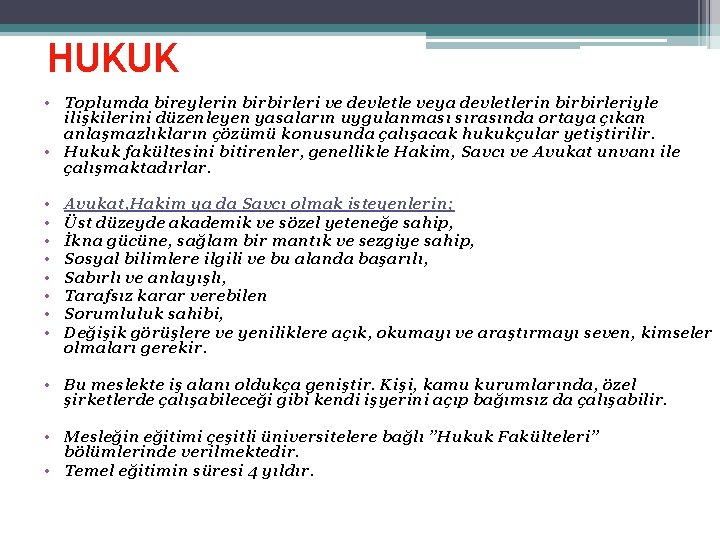 HUKUK

• Toplumda bireylerin birbirleri ve devletle veya devletlerin birbirleriyle ilişkilerini düzenleyen yasaların uygulanması sırasında ortaya çıkan anlaşmazlıkların çözümü konusunda çalışacak hukukçular yetiştirilir.
• Hukuk fakültesini bitirenler, genellikle Hakim, Savcı ve Avukat unvanı ile çalışmaktadırlar.

• Avukat,Hakim ya da Savcı olmak isteyenlerin;
• Üst düzeyde akademik ve sözel yeteneğe sahip,
• İkna gücüne, sağlam bir mantık ve sezgiye sahip,
• Sosyal bilimlere ilgili ve bu alanda başarılı,
• Sabırlı ve anlayışlı,
• Tarafsız karar verebilen
• Sorumluluk sahibi,
• Değişik görüşlere ve yeniliklere açık, okumayı ve araştırmayı seven, kimseler olmaları gerekir.

• Bu meslekte iş alanı oldukça geniştir. Kişi, kamu kurumlarında, özel şirketlerde çalışabileceği gibi kendi işyerini açıp bağımsız da çalışabilir.

• Mesleğin eğitimi çeşitli üniversitelere bağlı "Hukuk Fakülteleri" bölümlerinde verilmektedir.
• Temel eğitimin süresi 4 yıldır.